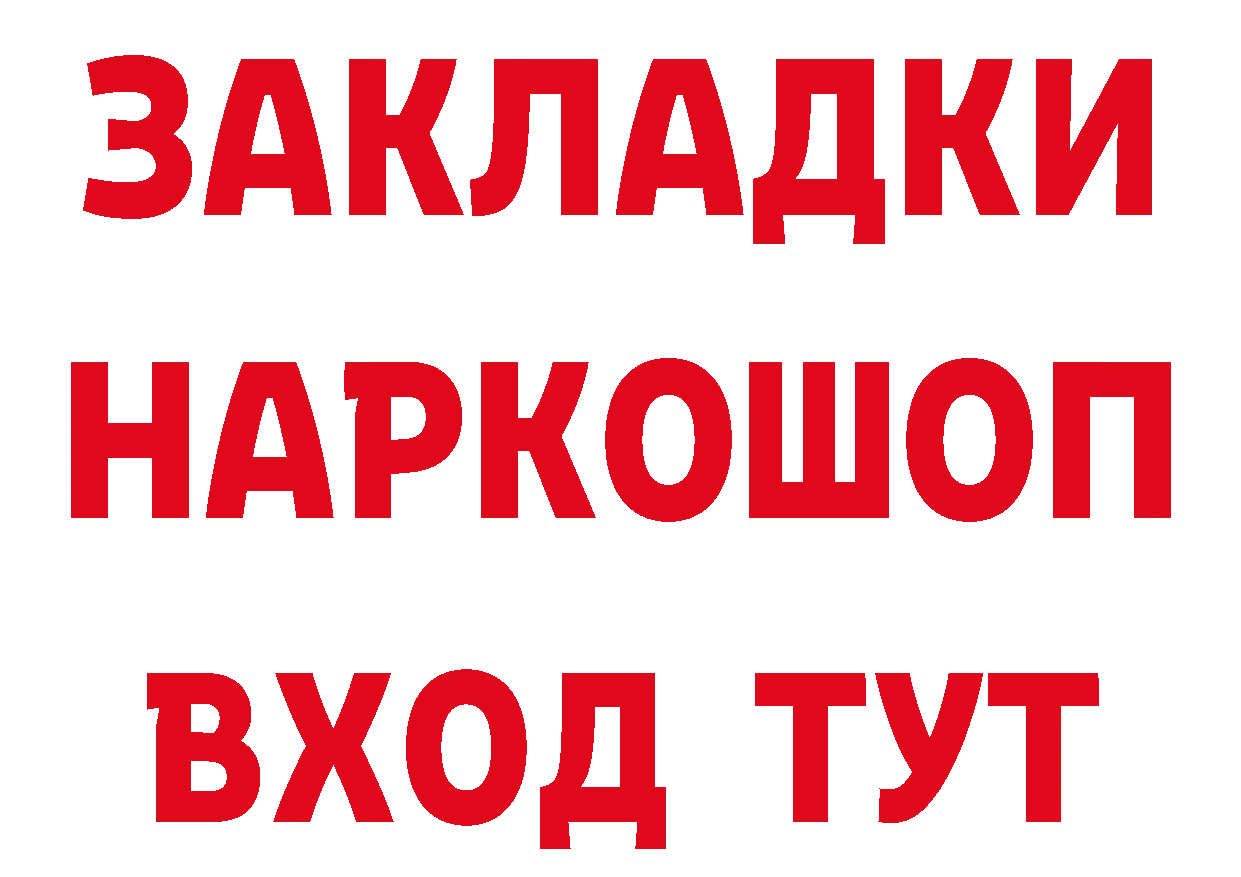 ЗАКЛАДКИ НАРКОШОП ВХОД ТУТ